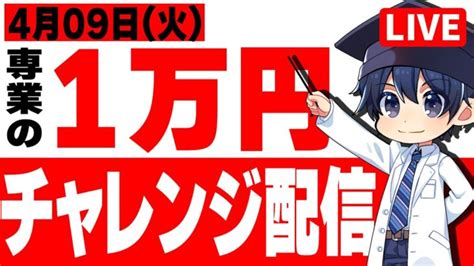 4月09日(火)

LIVE

専業の

1万円

チャレンジ配信